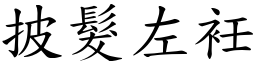 披髮左衽